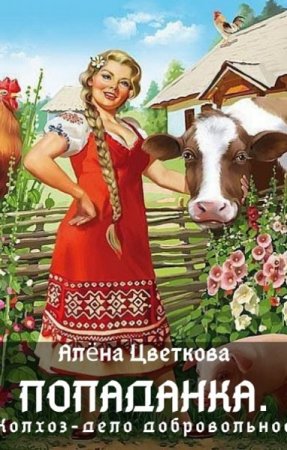 Алёна Цветкова

ПОПАДАНКА.

Колхоз-дело добровольное